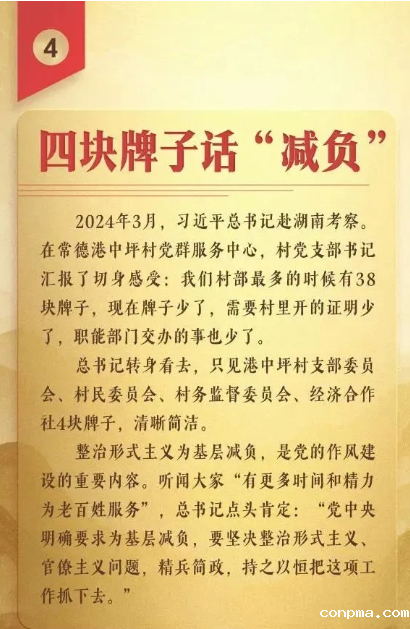 4

四块牌子话“减负”

2024年3月，习近平总书记赴湖南考察。在常德港中坪村党群服务中心，村党支部书记汇报了切身感受：我们村部最多的时候有38块牌子，现在牌子少了，需要村里开的证明少了，职能部门交办的事也少了。

总书记转身看去，只见港中坪村支部委员会、村民委员会、村务监督委员会、经济合作社4块牌子，清晰简洁。

整治形式主义为基层减负，是党的作风建设的重要内容。听闻大家“有更多时间和精力为老百姓服务”，总书记点头肯定：“党中央明确要求为基层减负，要坚决整治形式主义、官僚主义问题，精兵简政，持之以恒把这项工作抓下去。”

conpma.com